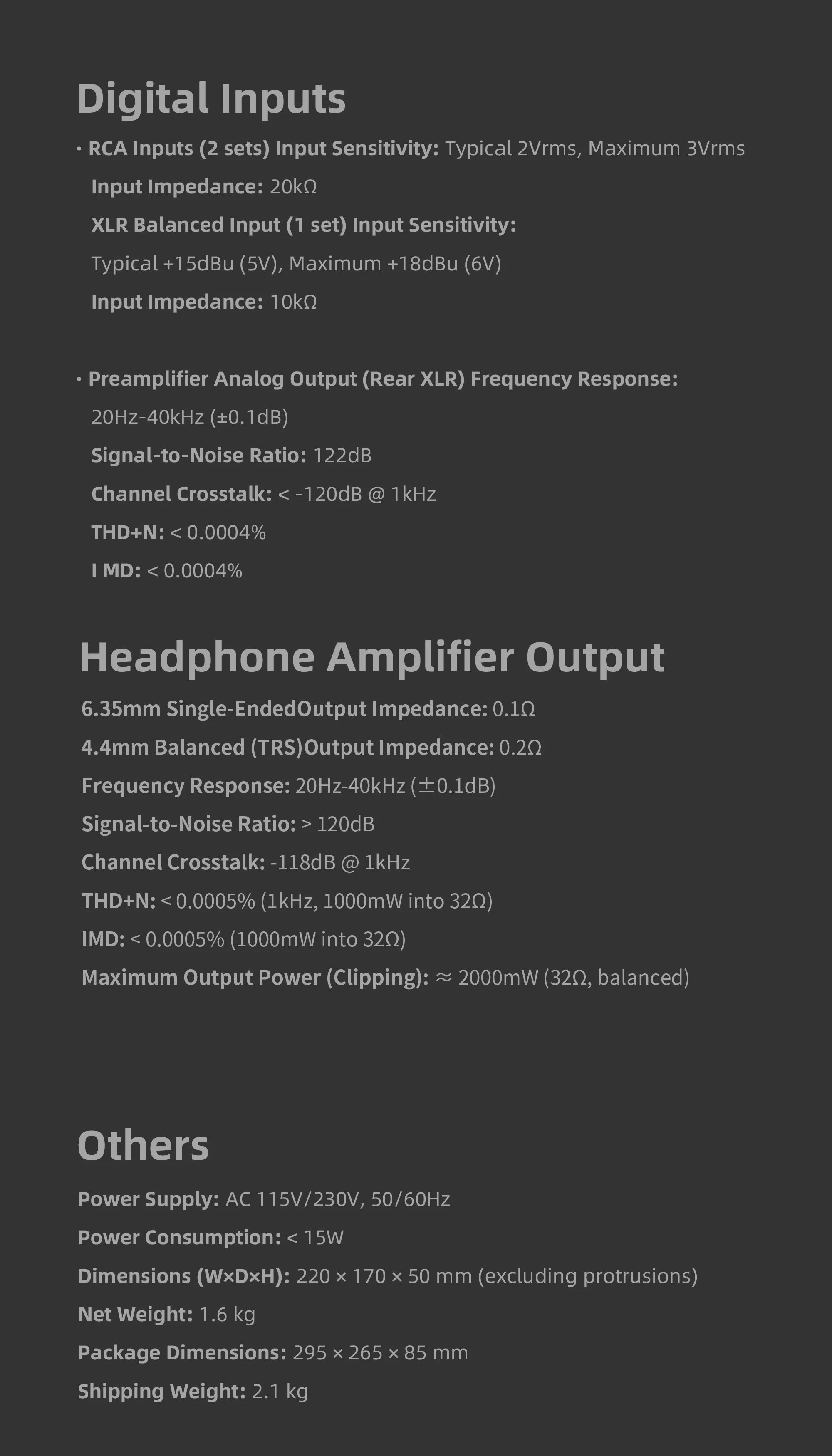 Digital Inputs

· RCA Inputs (2 sets) Input Sensitivity: Typical 2Vrms, Maximum 3Vrms

Input Impedance: 20kΩ

XLR Balanced Input (1 set) Input Sensitivity:

Typical +15dBu (5V), Maximum +18dBu (6V)

Input Impedance: 10kΩ

· Preamplifier Analog Output (Rear XLR) Frequency Response:

20Hz-40kHz (±0.1dB)

Signal-to-Noise Ratio: 122dB

Channel Crosstalk: < -120dB @ 1kHz

THD+N: < 0.0004%

I MD: < 0.0004%

Headphone Amplifier Output

6.35mm Single-EndedOutput Impedance: 0.1Ω

4.4mm Balanced (TRS)Output Impedance: 0.2Ω

Frequency Response: 20Hz-40kHz (±0.1dB)

Signal-to-Noise Ratio: > 120dB

Channel Crosstalk: -118dB @ 1kHz

THD+N: < 0.0005% (1kHz, 1000mW into 32Ω)

IMD: < 0.0005% (1000mW into 32Ω)

Maximum Output Power (Clipping): ≈ 2000mW (32Ω, balanced)

Others

Power Supply: AC 115V/230V, 50/60Hz

Power Consumption: < 15W

Dimensions (W×D×H): 220 × 170 × 50 mm (excluding protrusions)

Net Weight: 1.6 kg

Package Dimensions: 295 × 265 × 85 mm

Shipping Weight: 2.1 kg